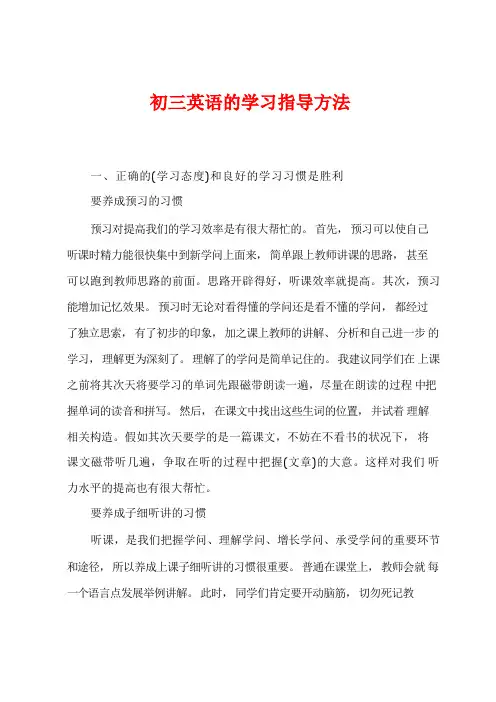 初三英语的学习指导方法

一、正确的(学习态度)和良好的学习习惯是胜利

要养成预习的习惯

预习对提高我们的学习效率是有很大帮忙的。首先，预习可以使自己听课时精力能很快集中到新学问上面来，简单跟上教师讲课的思路，甚至可以跑到教师思路的前面。思路开辟得好，听课效率就提高。其次，预习能增加记忆效果。预习时无论对看得懂的学问还是看不懂的学问，都经过了独立思索，有了初步的印象，加之课上教师的讲解、分析和自己进一步的学习，理解更为深刻了。理解了的学问是简单记住的。我建议同学们在上课之前将其次天将要学习的单词先跟磁带朗读一遍，尽量在朗读的过程中把握单词的读音和拼写。然后，在课文中找出这些生词的位置，并试着理解相关构造。假如其次天要学的是一篇课文，不妨在不看书的状况下，将课文磁带听几遍，争取在听的过程中把握(文章)的大意。这样对我们听力水平的提高也有很大帮忙。

要养成子细听讲的习惯

听课，是我们把握学问、理解学问、增长学问、承受学问的重要环节和途径，所以养成上课子细听讲的习惯很重要。普通在课堂上，教师会就每一个语言点发展举例讲解。此时，同学们肯定要开动脑筋，切勿死记教